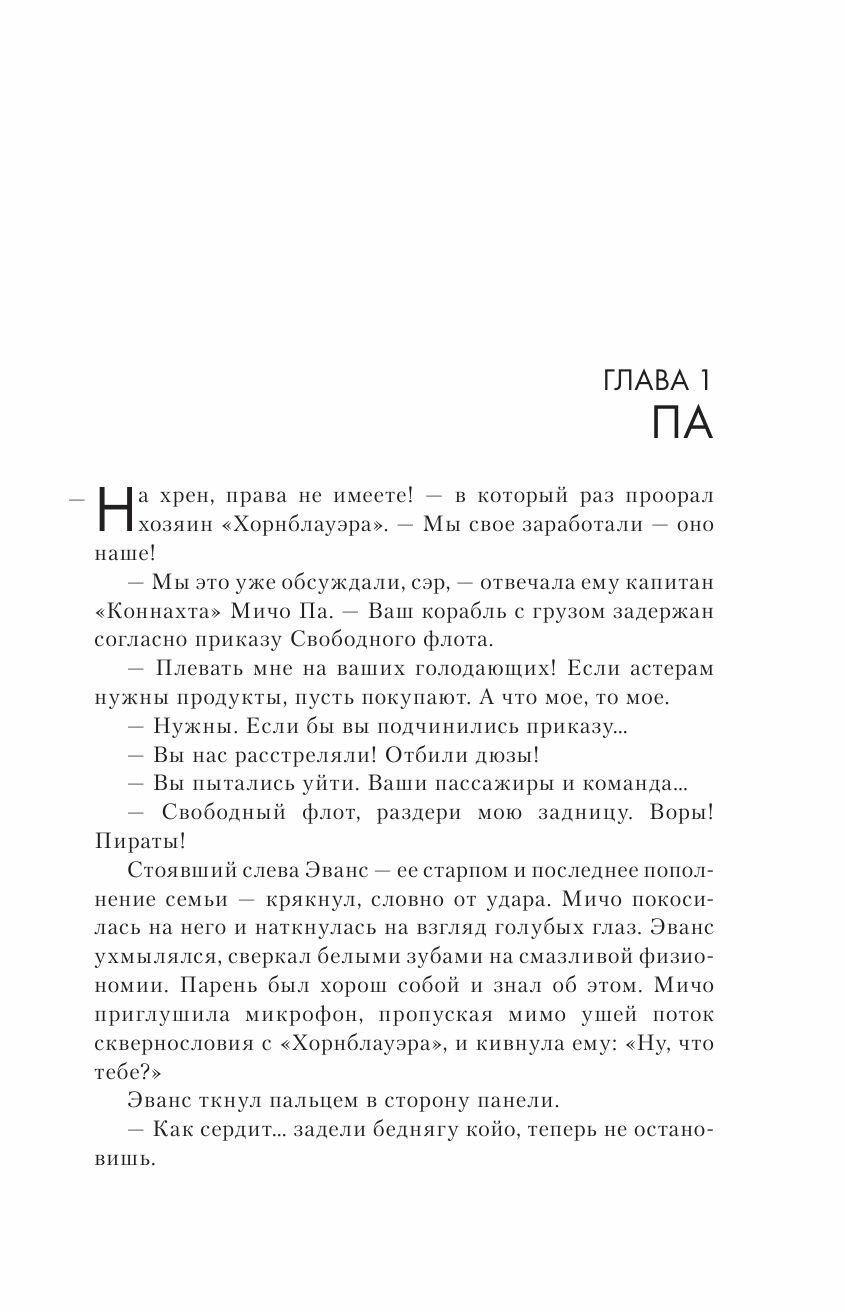 ГЛАВА 1
ПА

— На хрен, права не имеете! — в который раз проорал хозяин «Хорнблауэра». — Мы свое заработали — оно наше!

— Мы это уже обсуждали, сэр, — отвечала ему капитан «Коннахта» Мичо Па. — Ваш корабль с грузом задержан согласно приказу Свободного флота.

— Плевать мне на ваших голодающих! Если астерам нужны продукты, пусть покупают. А что мое, то мое.

— Нужны. Если бы вы подчинились приказу...

— Вы нас расстреляли! Отбили дюзы!

— Вы пытались уйти. Ваши пассажиры и команда...

— Свободный флот, раздери мою задницу. Воры! Пираты!

Стоявший слева Эванс — ее старпом и последнее пополнение семьи — крякнул, словно от удара. Мичо покосилась на него и наткнулась на взгляд голубых глаз. Эванс ухмылялся, сверкал белыми зубами на смазливой физиономии. Парень был хорош собой и знал об этом. Мичо приглушила микрофон, пропуская мимо ушей поток сквернословия с «Хорнблауэра», и кивнула ему: «Ну, что тебе?»

Эванс ткнул пальцем в сторону панели.

— Как сердит... задели беднягу койо, теперь не остановишь.